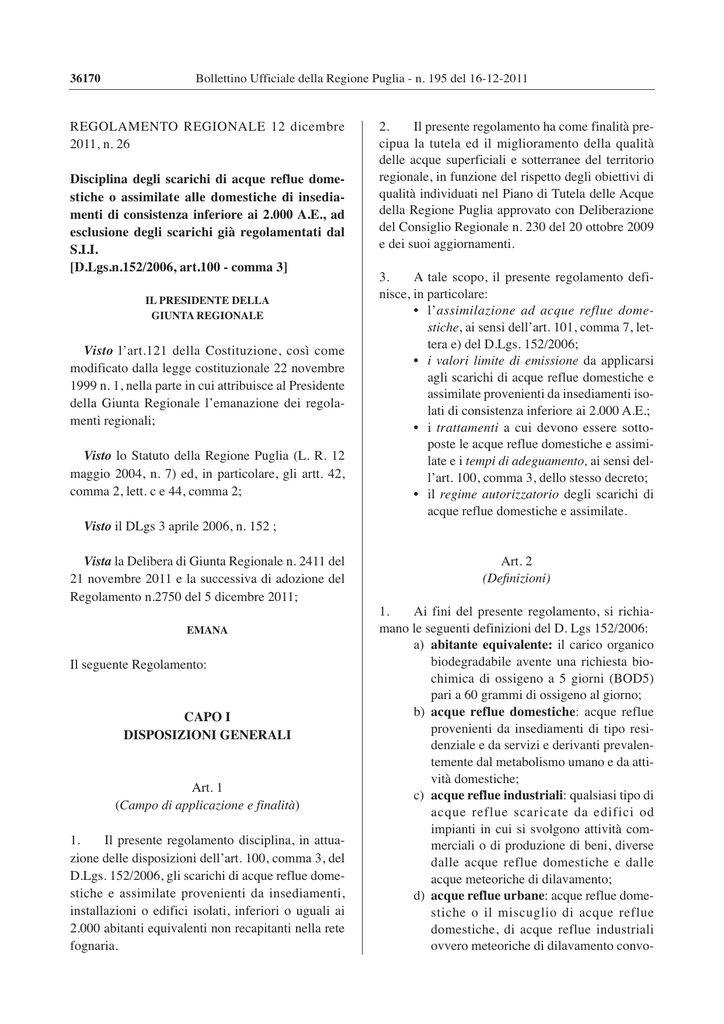 36170 Bollettino Ufficiale della Regione Puglia - n. 195 del 16-12-2011

REGOLAMENTO REGIONALE 12 dicembre 2011, n. 26

Disciplina degli scarichi di acque reflue domestiche o assimilate alle domestiche di insediamenti di consistenza inferiore ai 2.000 A.E., ad esclusione degli scarichi già regolamentati dal S.I.I.
[D.Lgs.n.152/2006, art.100 - comma 3]

IL PRESIDENTE DELLA
GIUNTA REGIONALE

Visto l'art.121 della Costituzione, così come modificato dalla legge costituzionale 22 novembre 1999 n. 1, nella parte in cui attribuisce al Presidente della Giunta Regionale l'emanazione dei regolamenti regionali;

Visto lo Statuto della Regione Puglia (L. R. 12 maggio 2004, n. 7) ed, in particolare, gli artt. 42, comma 2, lett. c e 44, comma 2;

Visto il DLgs 3 aprile 2006, n. 152 ;

Vista la Delibera di Giunta Regionale n. 2411 del 21 novembre 2011 e la successiva di adozione del Regolamento n.2750 del 5 dicembre 2011;

EMANA

Il seguente Regolamento:

CAPO I
DISPOSIZIONI GENERALI

Art. 1
(Campo di applicazione e finalità)

1. Il presente regolamento disciplina, in attuazione delle disposizioni dell'art. 100, comma 3, del D.Lgs. 152/2006, gli scarichi di acque reflue domestiche e assimilate provenienti da insediamenti, installazioni o edifici isolati, inferiori o uguali ai 2.000 abitanti equivalenti non recapitanti nella rete fognaria.

2. Il presente regolamento ha come finalità precipua la tutela ed il miglioramento della qualità delle acque superficiali e sotterranee del territorio regionale, in funzione del rispetto degli obiettivi di qualità individuati nel Piano di Tutela delle Acque della Regione Puglia approvato con Deliberazione del Consiglio Regionale n. 230 del 20 ottobre 2009 e dei suoi aggiornamenti.

3. A tale scopo, il presente regolamento definisce, in particolare:
• l'assimilazione ad acque reflue domestiche, ai sensi dell'art. 101, comma 7, lettera e) del D.Lgs. 152/2006;
• i valori limite di emissione da applicarsi agli scarichi di acque reflue domestiche e assimilate provenienti da insediamenti isolati di consistenza inferiore ai 2.000 A.E.;
• i trattamenti a cui devono essere sottoposte le acque reflue domestiche e assimilate e i tempi di adeguamento, ai sensi dell'art. 100, comma 3, dello stesso decreto;
• il regime autorizzatorio degli scarichi di acque reflue domestiche e assimilate.

Art. 2
(Definizioni)

1. Ai fini del presente regolamento, si richiamano le seguenti definizioni del D. Lgs 152/2006:
a) abitante equivalente: il carico organico biodegradabile avente una richiesta biochimica di ossigeno a 5 giorni (BOD5) pari a 60 grammi di ossigeno al giorno;
b) acque reflue domestiche: acque reflue provenienti da insediamenti di tipo residenziale e da servizi e derivanti prevalentemente dal metabolismo umano e da attività domestiche;
c) acque reflue industriali: qualsiasi tipo di acque reflue scaricate da edifici od impianti in cui si svolgono attività commerciali o di produzione di beni, diverse dalle acque reflue domestiche e dalle acque meteoriche di dilavamento;
d) acque reflue urbane: acque reflue domestiche o il miscuglio di acque reflue domestiche, di acque reflue industriali ovvero meteoriche di dilavamento convo-